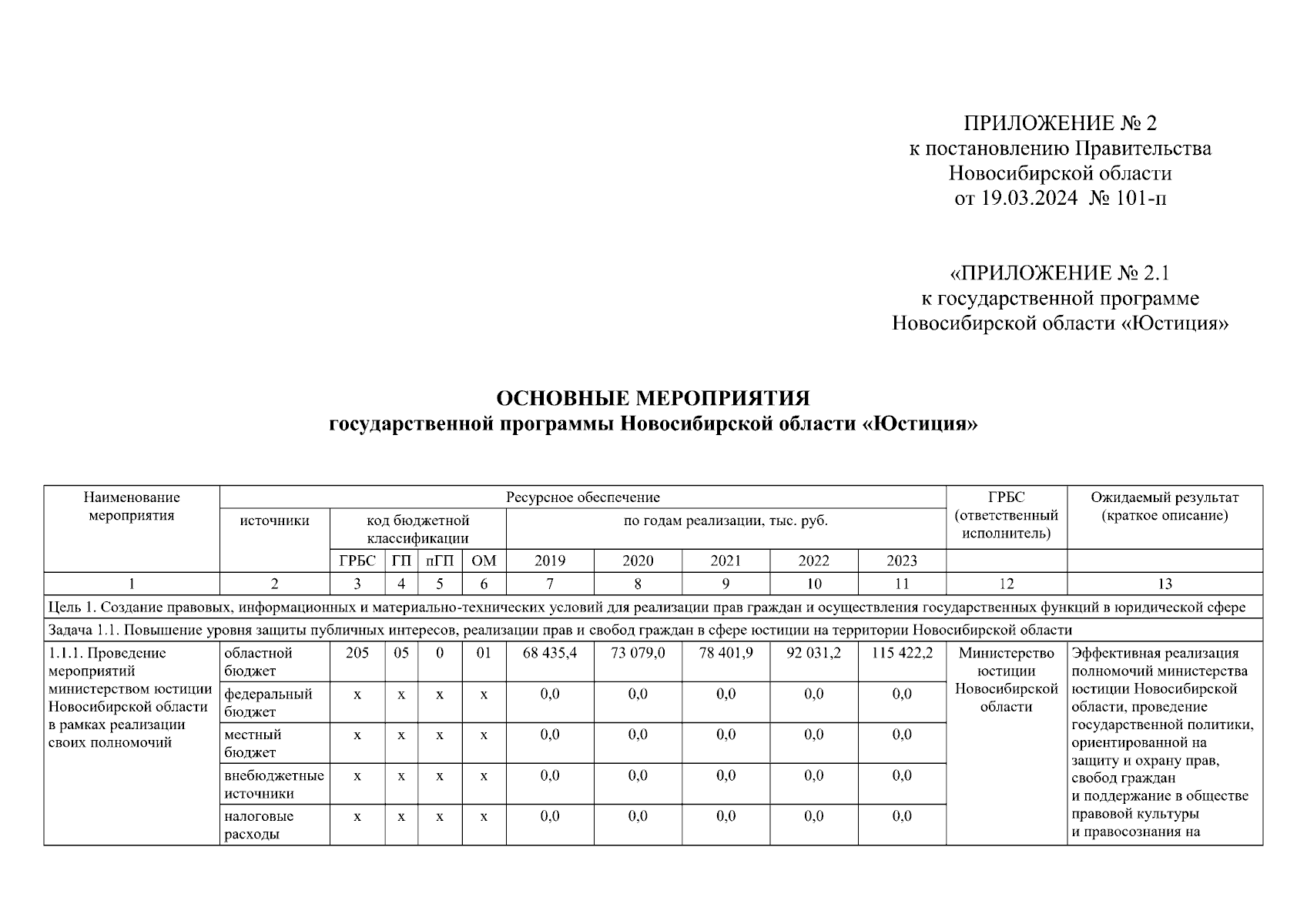 ПРИЛОЖЕНИЕ № 2
к постановлению Правительства
Новосибирской области
от 19.03.2024 № 101-п

«ПРИЛОЖЕНИЕ № 2.1
к государственной программе
Новосибирской области «Юстиция»

ОСНОВНЫЕ МЕРОПРИЯТИЯ
государственной программы Новосибирской области «Юстиция»

| Наименование мероприятия | Ресурсное обеспечение | | | | | | | | | | ГРБС (ответственный исполнитель) | Ожидаемый результат (краткое описание) |
|---|---|---|---|---|---|---|---|---|---|---|---|---|
| | источники | код бюджетной классификации | | | | по годам реализации, тыс. руб. | | | | | | |
| | | ГРБС | ГП | пГП | ОМ | 2019 | 2020 | 2021 | 2022 | 2023 | | |
| 1 | 2 | 3 | 4 | 5 | 6 | 7 | 8 | 9 | 10 | 11 | 12 | 13 |
| Цель 1. Создание правовых, информационных и материально-технических условий для реализации прав граждан и осуществления государственных функций в юридической сфере | | | | | | | | | | | | |
| Задача 1.1. Повышение уровня защиты публичных интересов, реализации прав и свобод граждан в сфере юстиции на территории Новосибирской области | | | | | | | | | | | | |
| 1.1.1. Проведение мероприятий министерством юстиции Новосибирской области в рамках реализации своих полномочий | областной бюджет | 205 | 05 | 0 | 01 | 68 435,4 | 73 079,0 | 78 401,9 | 92 031,2 | 115 422,2 | Министерство юстиции Новосибирской области | Эффективная реализация полномочий министерства юстиции Новосибирской области, проведение государственной политики, ориентированной на защиту и охрану прав, свобод граждан и поддержание в обществе правовой культуры и правосознания на |
| | федеральный бюджет | x | x | x | x | 0,0 | 0,0 | 0,0 | 0,0 | 0,0 | | |
| | местный бюджет | x | x | x | x | 0,0 | 0,0 | 0,0 | 0,0 | 0,0 | | |
| | внебюджетные источники | x | x | x | x | 0,0 | 0,0 | 0,0 | 0,0 | 0,0 | | |
| | налоговые расходы | x | x | x | x | 0,0 | 0,0 | 0,0 | 0,0 | 0,0 | | |